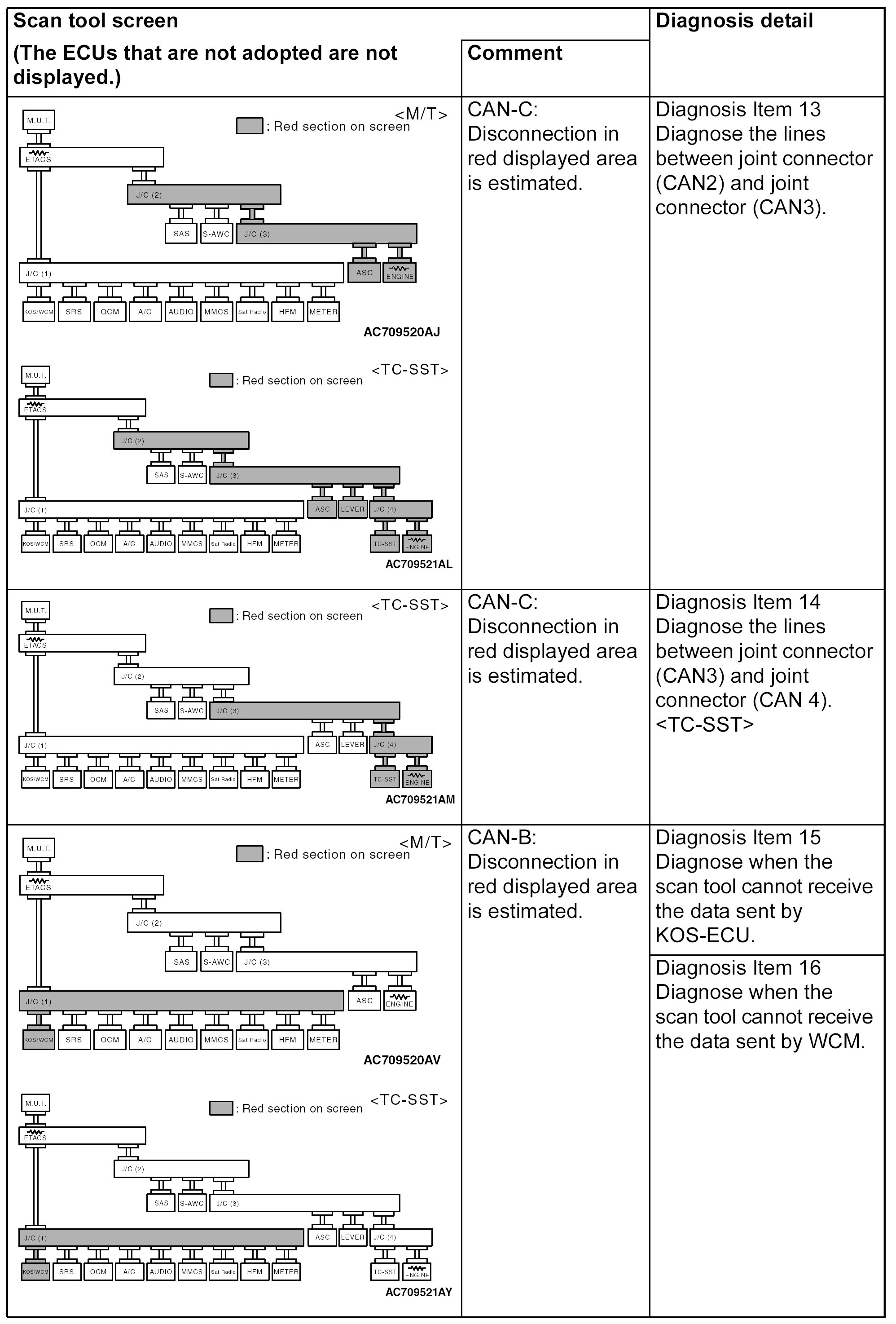 | Scan tool screen (The ECUs that are not adopted are not displayed.) | Comment | Diagnosis detail |
|---|---|---|
| <M/T> : Red section on screen M.U.T. ETACS J/C (2) SAS S-AWC J/C (3) J/C (1) ASC ENGINE KOS/WCM SRS OCM A/C AUDIO MMCS Sat Radio HFM METER AC709520AJ <TC-SST> : Red section on screen M.U.T. ETACS J/C (2) SAS S-AWC J/C (3) J/C (1) ASC LEVER J/C (4) KOS/WCM SRS OCM A/C AUDIO MMCS Sat Radio HFM METER TC-SST ENGINE AC709521AL | CAN-C: Disconnection in red displayed area is estimated. | Diagnosis Item 13 Diagnose the lines between joint connector (CAN2) and joint connector (CAN3). |
| <TC-SST> : Red section on screen M.U.T. ETACS J/C (2) SAS S-AWC J/C (3) J/C (1) ASC LEVER J/C (4) KOS/WCM SRS OCM A/C AUDIO MMCS Sat Radio HFM METER TC-SST ENGINE AC709521AM | CAN-C: Disconnection in red displayed area is estimated. | Diagnosis Item 14 Diagnose the lines between joint connector (CAN3) and joint connector (CAN 4). <TC-SST> |
| <M/T> : Red section on screen M.U.T. ETACS J/C (2) SAS S-AWC J/C (3) J/C (1) ASC ENGINE KOS/WCM SRS OCM A/C AUDIO MMCS Sat Radio HFM METER AC709520AV <TC-SST> : Red section on screen M.U.T. ETACS J/C (2) SAS S-AWC J/C (3) J/C (1) ASC LEVER J/C (4) KOS/WCM SRS OCM A/C AUDIO MMCS Sat Radio HFM METER TC-SST ENGINE AC709521AY | CAN-B: Disconnection in red displayed area is estimated. | Diagnosis Item 15 Diagnose when the scan tool cannot receive the data sent by KOS-ECU. Diagnosis Item 16 Diagnose when the scan tool cannot receive the data sent by WCM. |